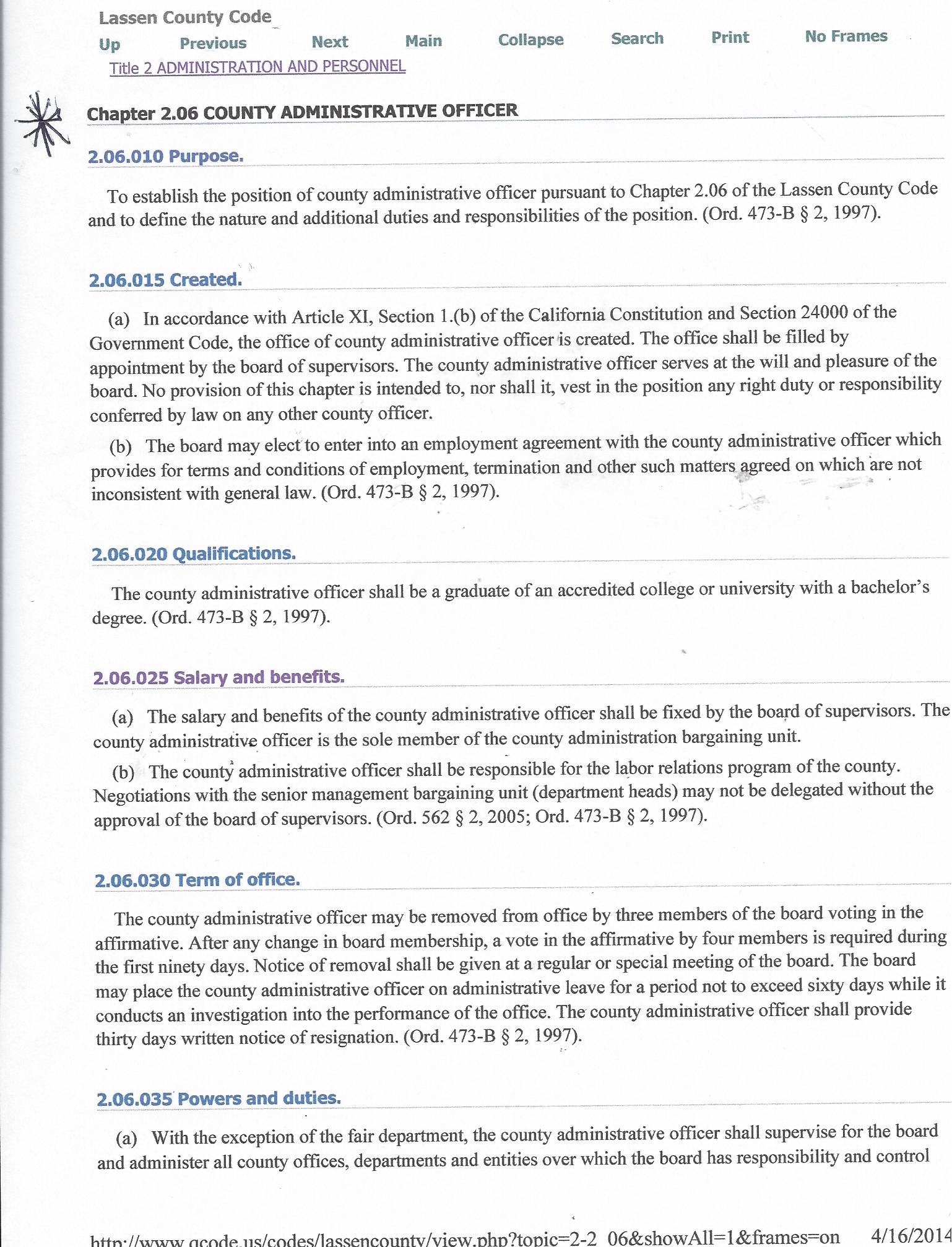 Lassen County Code

Up Previous Next Main Collapse Search Print No Frames

Title 2 ADMINISTRATION AND PERSONNEL

Chapter 2.06 COUNTY ADMINISTRATIVE OFFICER

2.06.010 Purpose.

To establish the position of county administrative officer pursuant to Chapter 2.06 of the Lassen County Code and to define the nature and additional duties and responsibilities of the position. (Ord. 473-B § 2, 1997).

2.06.015 Created.

(a) In accordance with Article XI, Section 1.(b) of the California Constitution and Section 24000 of the Government Code, the office of county administrative officer is created. The office shall be filled by appointment by the board of supervisors. The county administrative officer serves at the will and pleasure of the board. No provision of this chapter is intended to, nor shall it, vest in the position any right duty or responsibility conferred by law on any other county officer.

(b) The board may elect to enter into an employment agreement with the county administrative officer which provides for terms and conditions of employment, termination and other such matters agreed on which are not inconsistent with general law. (Ord. 473-B § 2, 1997).

2.06.020 Qualifications.

The county administrative officer shall be a graduate of an accredited college or university with a bachelor's degree. (Ord. 473-B § 2, 1997).

2.06.025 Salary and benefits.

(a) The salary and benefits of the county administrative officer shall be fixed by the board of supervisors. The county administrative officer is the sole member of the county administration bargaining unit.

(b) The county administrative officer shall be responsible for the labor relations program of the county. Negotiations with the senior management bargaining unit (department heads) may not be delegated without the approval of the board of supervisors. (Ord. 562 § 2, 2005; Ord. 473-B § 2, 1997).

2.06.030 Term of office.

The county administrative officer may be removed from office by three members of the board voting in the affirmative. After any change in board membership, a vote in the affirmative by four members is required during the first ninety days. Notice of removal shall be given at a regular or special meeting of the board. The board may place the county administrative officer on administrative leave for a period not to exceed sixty days while it conducts an investigation into the performance of the office. The county administrative officer shall provide thirty days written notice of resignation. (Ord. 473-B § 2, 1997).

2.06.035 Powers and duties.

(a) With the exception of the fair department, the county administrative officer shall supervise for the board and administer all county offices, departments and entities over which the board has responsibility and control

http://www.qcode.us/codes/lassencounty/view.php?topic=2-2_06&showAll=1&frames=on 4/16/2014